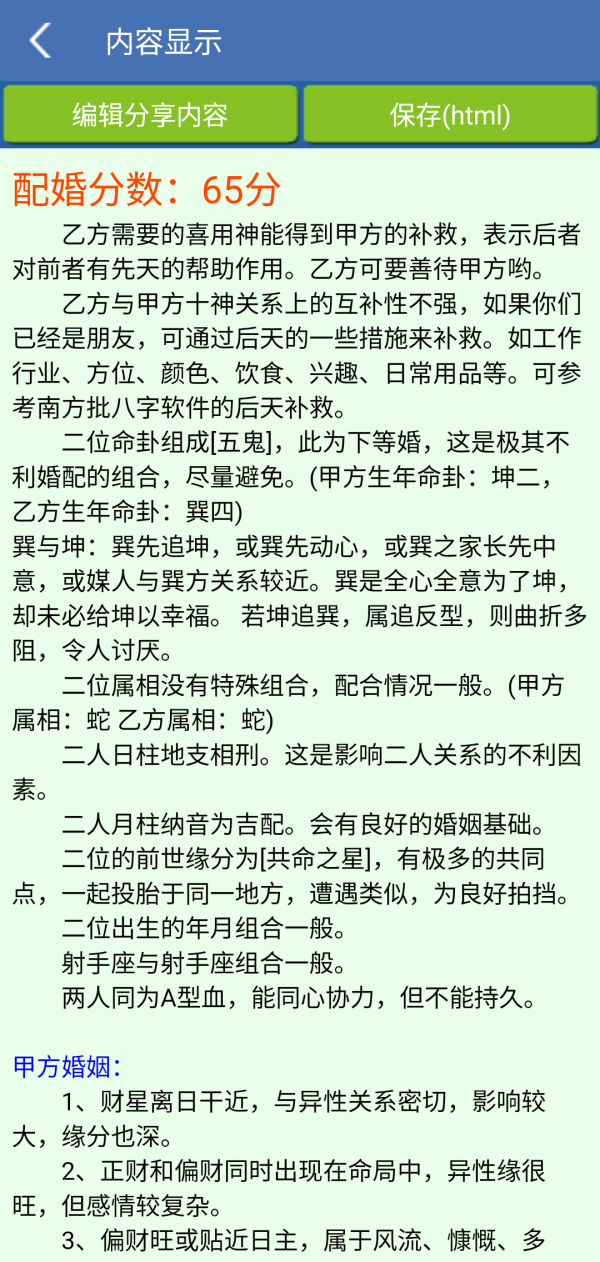 内容显示

编辑分享内容

保存(html)

配婚分数：65分

乙方需要的喜用神能得到甲方的补救，表示后者对前者有先天的帮助作用。乙方可要善待甲方哟。

乙方与甲方十神关系上的互补性不强，如果你们已经是朋友，可通过后天的一些措施来补救。如工作行业、方位、颜色、饮食、兴趣、日常用品等。可参考南方批八字软件的后天补救。

二位命卦组成[五鬼]，此为下等婚，这是极其不利婚配的组合，尽量避免。(甲方生年命卦：坤二，乙方生年命卦：巽四)

巽与坤：巽先追坤，或巽先动心，或巽之家长先中意，或媒人与巽方关系较近。巽是全心全意为了坤，却未必给坤以幸福。 若坤追巽，属追反型，则曲折多阻，令人讨厌。

二位属相没有特殊组合，配合情况一般。(甲方属相：蛇 乙方属相：蛇)

二人日柱地支相刑。这是影响二人关系的不利因素。

二人月柱纳音为吉配。会有良好的婚姻基础。

二位的前世缘分为[共命之星]，有极多的共同点，一起投胎于同一地方，遭遇类似，为良好拍挡。

二位出生的年月组合一般。

射手座与射手座组合一般。

两人同为A型血，能同心协力，但不能持久。

甲方婚姻：

1、财星离日干近，与异性关系密切，影响较大，缘分也深。

2、正财和偏财同时出现在命局中，异性缘很旺，但感情较复杂。

3、偏财旺或贴近日主，属于风流、慷慨、多